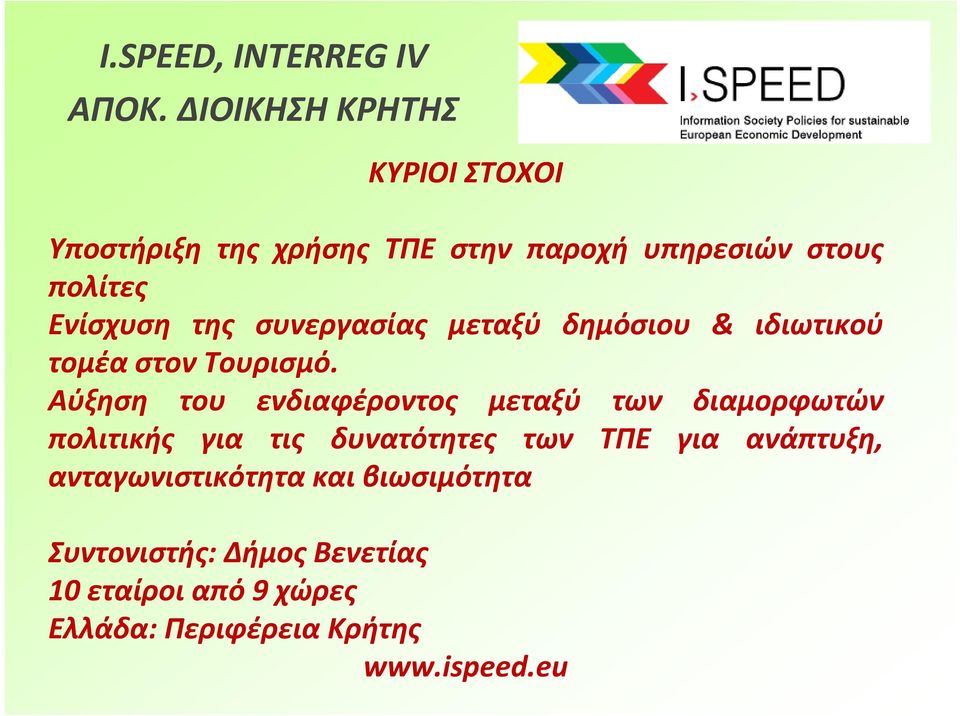 I.SPEED, INTERREG IV
ΑΠΟΚ. ΔΙΟΙΚΗΣΗ ΚΡΗΤΗΣ

I.SPEED
Information Society Policies for sustainable European Economic Development

ΚΥΡΙΟΙ ΣΤΟΧΟΙ

Υποστήριξη της χρήσης ΤΠΕ στην παροχή υπηρεσιών στους πολίτες
Ενίσχυση της συνεργασίας μεταξύ δημόσιου & ιδιωτικού τομέα στον Τουρισμό.
Αύξηση του ενδιαφέροντος μεταξύ των διαμορφωτών πολιτικής για τις δυνατότητες των ΤΠΕ για ανάπτυξη, ανταγωνιστικότητα και βιωσιμότητα

Συντονιστής: Δήμος Βενετίας
10 εταίροι από 9 χώρες
Ελλάδα: Περιφέρεια Κρήτης
www.ispeed.eu